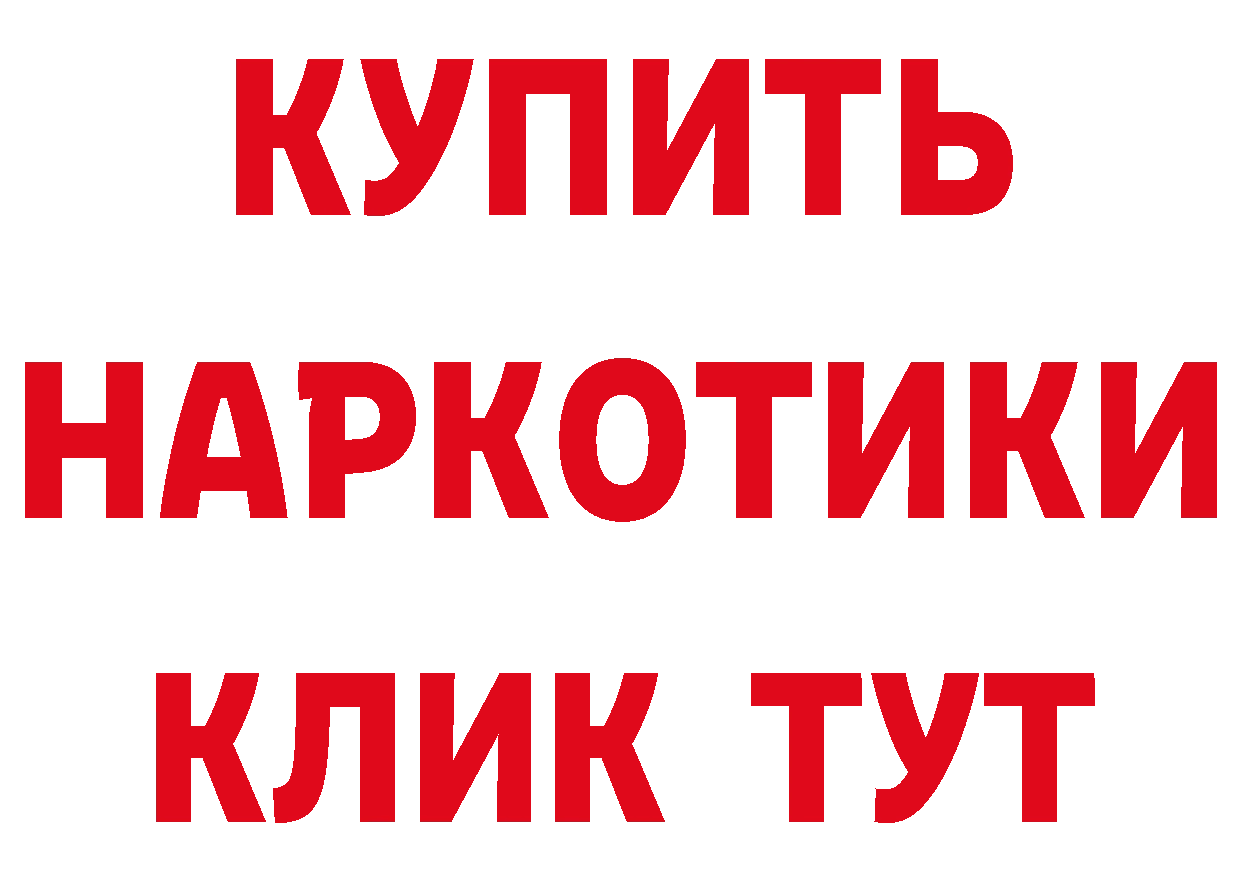 КУПИТЬ

НАРКОТИКИ

КЛИК ТУТ